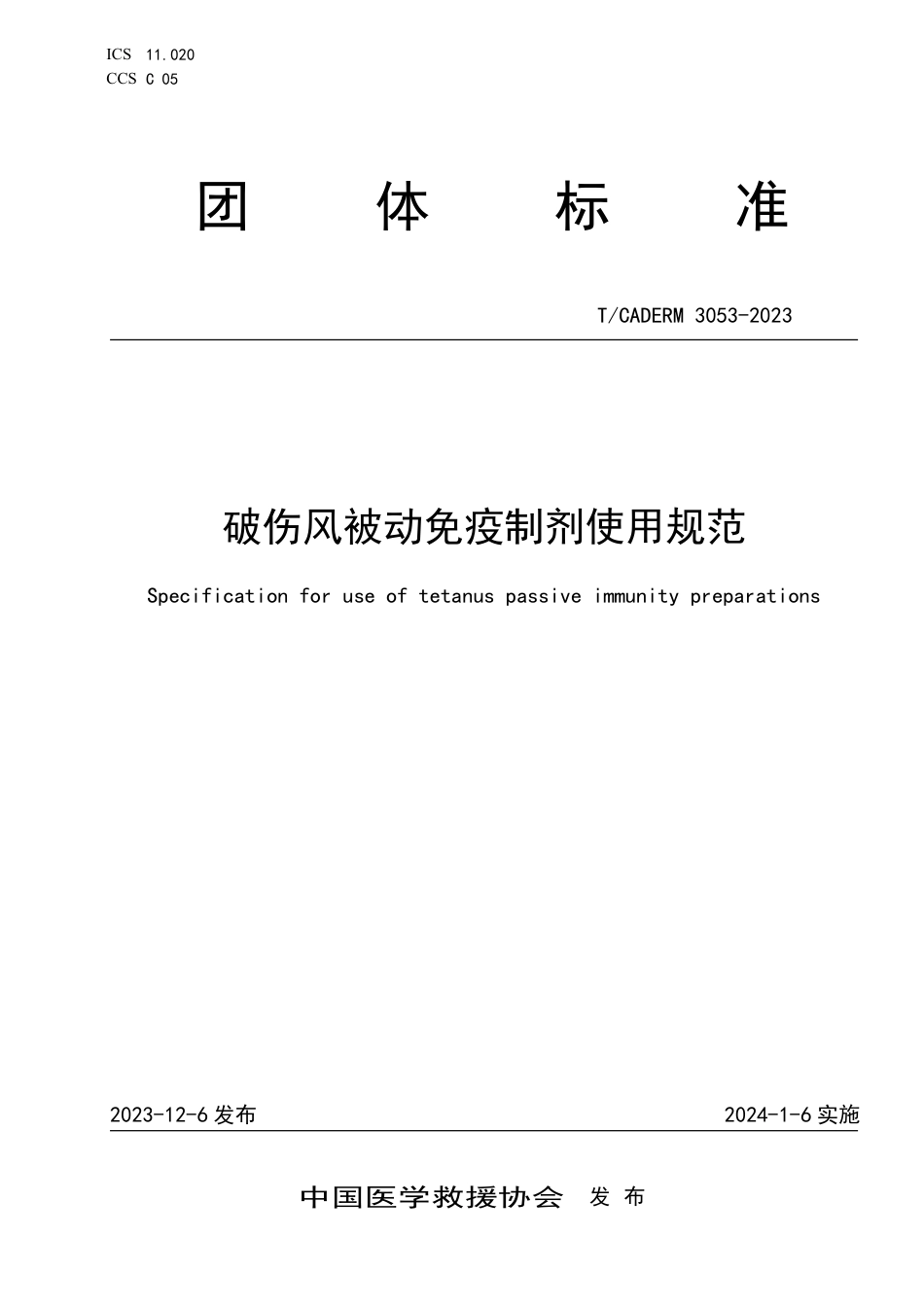 ICS 11.020
CCS C 05

团 体 标 准

T/CADERM 3053-2023

破伤风被动免疫制剂使用规范

Specification for use of tetanus passive immunity preparations

2023-12-6 发布

2024-1-6 实施

中国医学救援协会 发 布